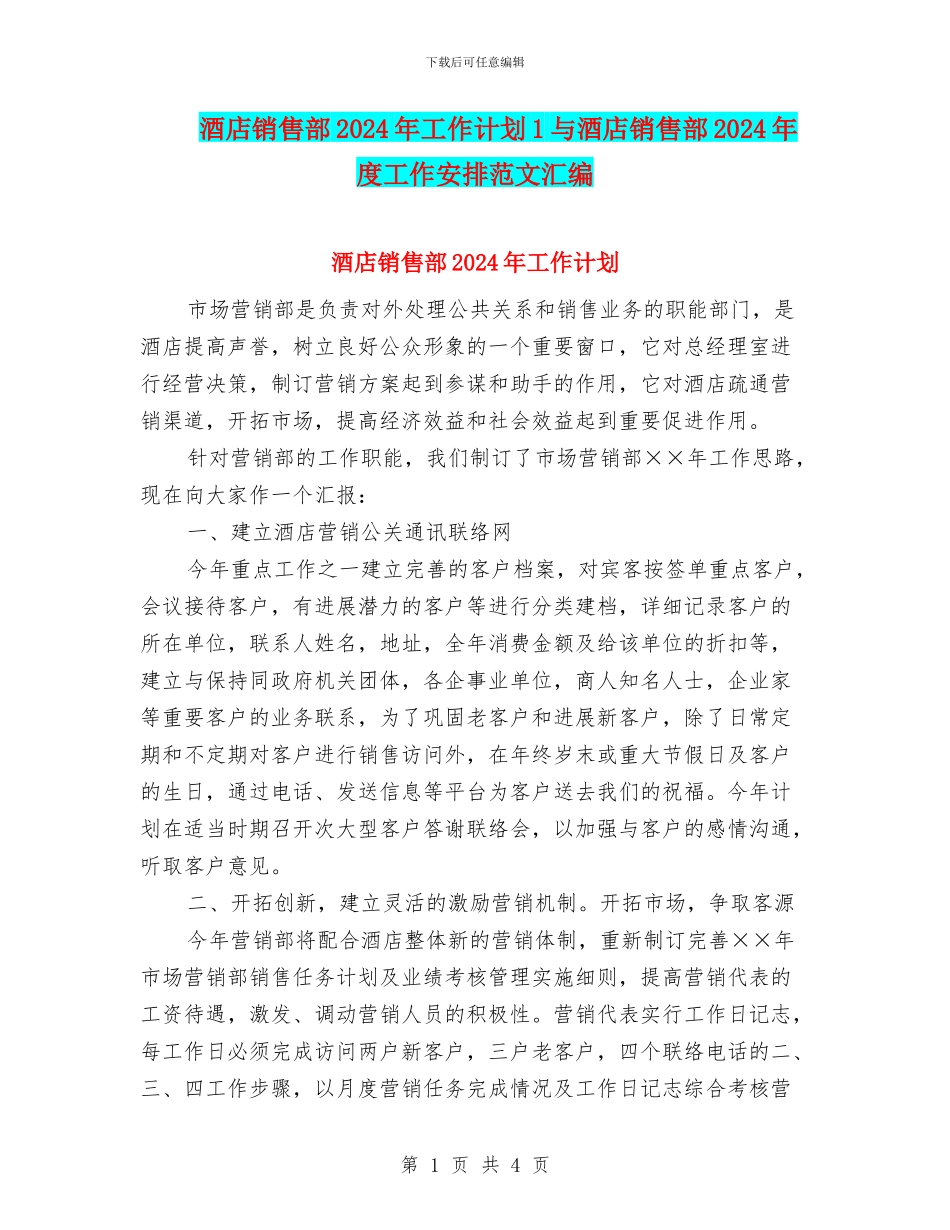 下载后可任意编辑

酒店销售部2024年工作计划1与酒店销售部2024年度工作安排范文汇编

酒店销售部2024年工作计划

市场营销部是负责对外处理公共关系和销售业务的职能部门，是酒店提高声誉，树立良好公众形象的一个重要窗口，它对总经理室进行经营决策，制订营销方案起到参谋和助手的作用，它对酒店疏通营销渠道，开拓市场，提高经济效益和社会效益起到重要促进作用。

针对营销部的工作职能，我们制订了市场营销部××年工作思路，现在向大家作一个汇报：

一、建立酒店营销公关通讯联络网

今年重点工作之一建立完善的客户档案，对宾客按签单重点客户，会议接待客户，有进展潜力的客户等进行分类建档，详细记录客户的所在单位，联系人姓名，地址，全年消费金额及给该单位的折扣等，建立与保持同政府机关团体，各企事业单位，商人知名人士，企业家等重要客户的业务联系，为了巩固老客户和进展新客户，除了日常定期和不定期对客户进行销售访问外，在年终岁末或重大节假日及客户的生日，通过电话、发送信息等平台为客户送去我们的祝福。今年计划在适当时期召开次大型客户答谢联络会，以加强与客户的感情沟通，听取客户意见。

二、开拓创新，建立灵活的激励营销机制。开拓市场，争取客源

今年营销部将配合酒店整体新的营销体制，重新制订完善××年市场营销部销售任务计划及业绩考核管理实施细则，提高营销代表的工资待遇，激发、调动营销人员的积极性。营销代表实行工作日记志，每工作日必须完成访问两户新客户，三户老客户，四个联络电话的二、三、四工作步骤，以月度营销任务完成情况及工作日记志综合考核营

第 1 页 共 4 页